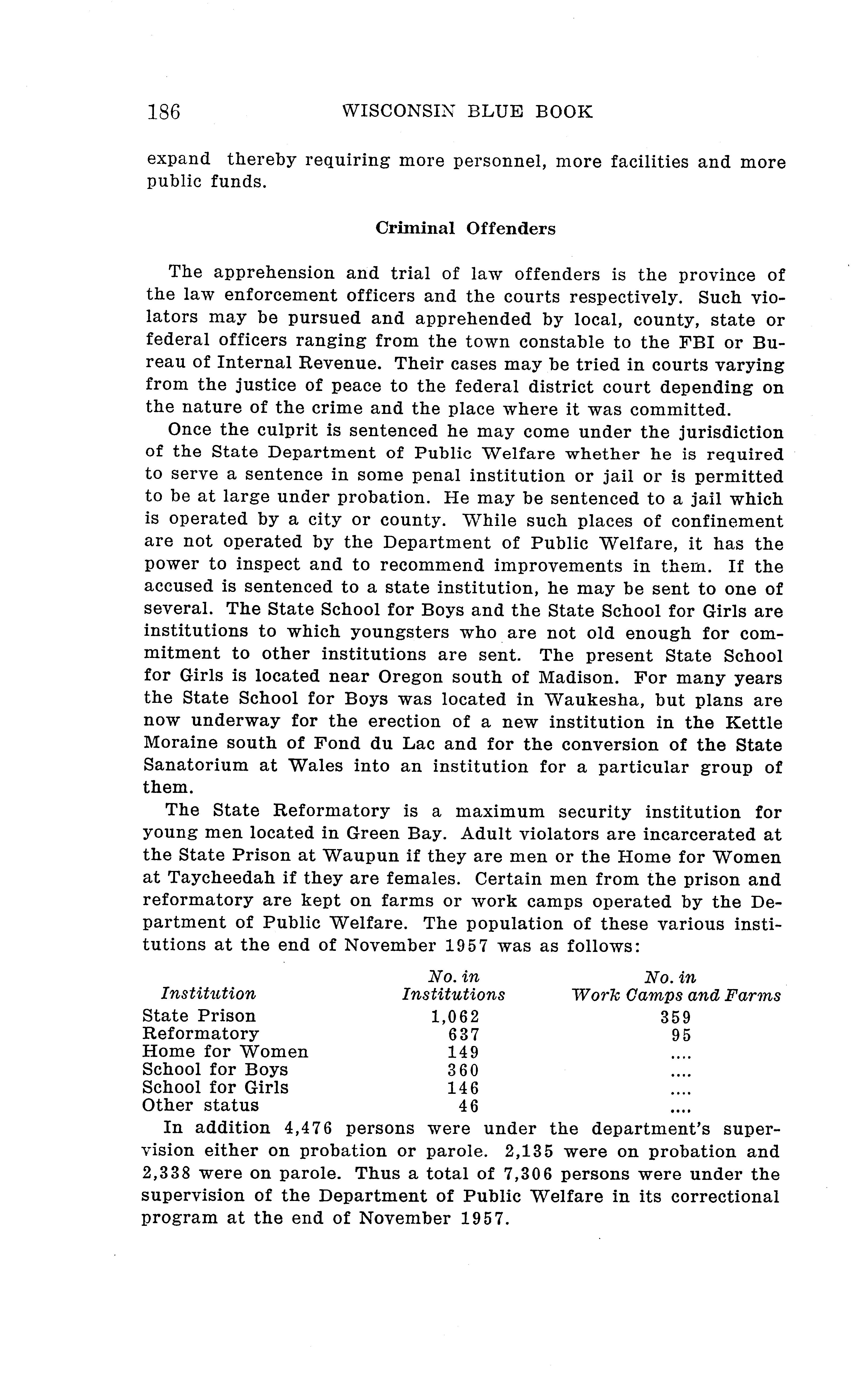 186 WISCONSIN BLUE BOOK

expand thereby requiring more personnel, more facilities and more public funds.

Criminal Offenders

The apprehension and trial of law offenders is the province of the law enforcement officers and the courts respectively. Such violators may be pursued and apprehended by local, county, state or federal officers ranging from the town constable to the FBI or Bureau of Internal Revenue. Their cases may be tried in courts varying from the justice of peace to the federal district court depending on the nature of the crime and the place where it was committed.

Once the culprit is sentenced he may come under the jurisdiction of the State Department of Public Welfare whether he is required to serve a sentence in some penal institution or jail or is permitted to be at large under probation. He may be sentenced to a jail which is operated by a city or county. While such places of confinement are not operated by the Department of Public Welfare, it has the power to inspect and to recommend improvements in them. If the accused is sentenced to a state institution, he may be sent to one of several. The State School for Boys and the State School for Girls are institutions to which youngsters who are not old enough for commitment to other institutions are sent. The present State School for Girls is located near Oregon south of Madison. For many years the State School for Boys was located in Waukesha, but plans are now underway for the erection of a new institution in the Kettle Moraine south of Fond du Lac and for the conversion of the State Sanatorium at Wales into an institution for a particular group of them.

The State Reformatory is a maximum security institution for young men located in Green Bay. Adult violators are incarcerated at the State Prison at Waupun if they are men or the Home for Women at Taycheedah if they are females. Certain men from the prison and reformatory are kept on farms or work camps operated by the Department of Public Welfare. The population of these various institutions at the end of November 1957 was as follows:

| Institution | No. in Institutions | No. in Work Camps and Farms |
|---|---|---|
| State Prison | 1,062 | 359 |
| Reformatory | 637 | 95 |
| Home for Women | 149 | .... |
| School for Boys | 360 | .... |
| School for Girls | 146 | .... |
| Other status | 46 | .... |

In addition 4,476 persons were under the department's supervision either on probation or parole. 2,135 were on probation and 2,338 were on parole. Thus a total of 7,306 persons were under the supervision of the Department of Public Welfare in its correctional program at the end of November 1957.